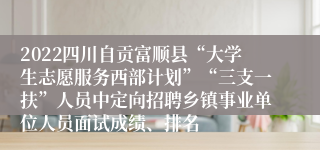 2022四川自贡富顺县“大学生志愿服务西部计划”“三支一扶”人员中定向招聘乡镇事业单位人员面试成绩、排名